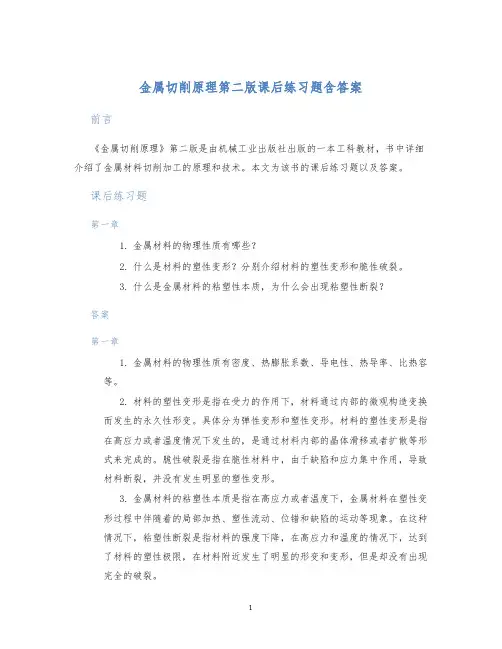 金属切削原理第二版课后练习题含答案

前言

《金属切削原理》第二版是由机械工业出版社出版的一本工科教材，书中详细介绍了金属材料切削加工的原理和技术。本文为该书的课后练习题以及答案。

课后练习题

第一章

1. 金属材料的物理性质有哪些？

2. 什么是材料的塑性变形？分别介绍材料的塑性变形和脆性破裂。

3. 什么是金属材料的粘塑性本质，为什么会出现粘塑性断裂？

答案

第一章

1. 金属材料的物理性质有密度、热膨胀系数、导电性、热导率、比热容等。

2. 材料的塑性变形是指在受力的作用下，材料通过内部的微观构造变换而发生的永久性形变。具体分为弹性变形和塑性变形。材料的塑性变形是指在高应力或者温度情况下发生的，是通过材料内部的晶体滑移或者扩散等形式来完成的。脆性破裂是指在脆性材料中，由于缺陷和应力集中作用，导致材料断裂，并没有发生明显的塑性变形。

3. 金属材料的粘塑性本质是指在高应力或者温度下，金属材料在塑性变形过程中伴随着的局部加热、塑性流动、位错和缺陷的运动等现象。在这种情况下，粘塑性断裂是指材料的强度下降，在高应力和温度的情况下，达到了材料的塑性极限，在材料附近发生了明显的形变和变形，但是却没有出现完全的破裂。

1